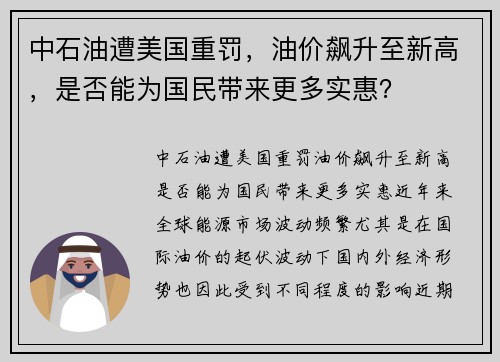 中石油遭美国重罚，油价飙升至新高，是否能为国民带来更多实惠?

中石油遭美国重罚油价飙升至新高是否能为国民带来更多实惠近年来全球能源市场波动频繁尤其是在国际油价的起伏波动下国内外经济形势也因此受到不同程度的影响近期